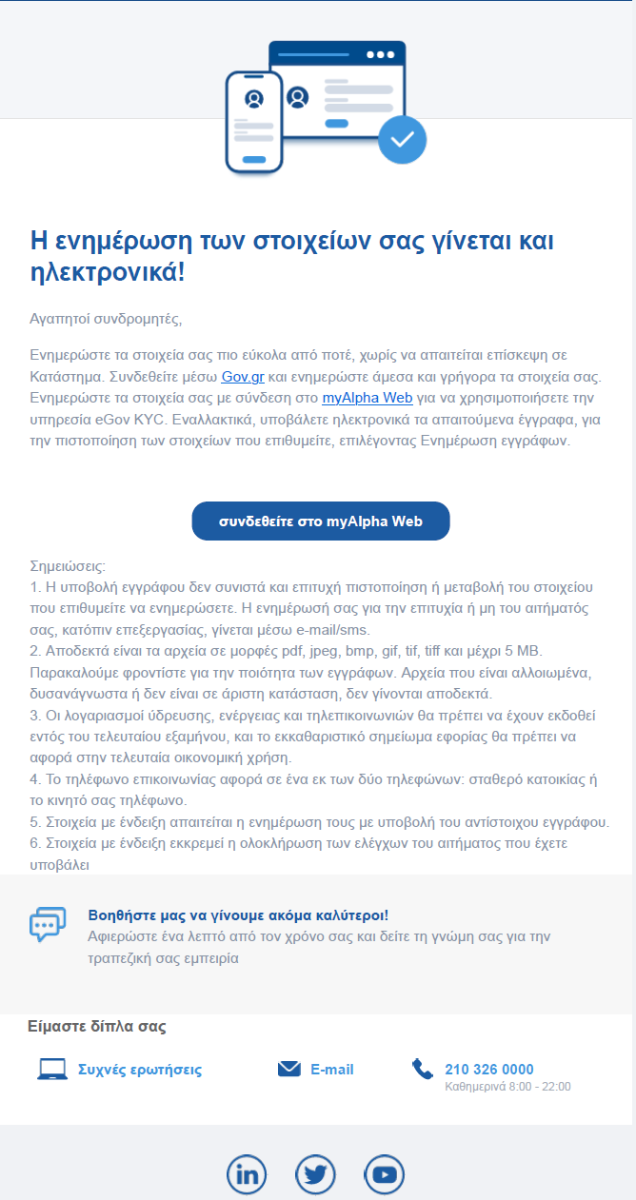 Η ενημέρωση των στοιχείων σας γίνεται και ηλεκτρονικά!

Αγαπητοί συνδρομητές,

Ενημερώστε τα στοιχεία σας πιο εύκολα από ποτέ, χωρίς να απαιτείται επίσκεψη σε Κατάστημα. Συνδεθείτε μέσω Gov.gr και ενημερώστε άμεσα και γρήγορα τα στοιχεία σας. Ενημερώστε τα στοιχεία σας με σύνδεση στο myAlpha Web για να χρησιμοποιήσετε την υπηρεσία eGov KYC. Εναλλακτικά, υποβάλετε ηλεκτρονικά τα απαιτούμενα έγγραφα, για την πιστοποίηση των στοιχείων που επιθυμείτε, επιλέγοντας Ενημέρωση εγγράφων.

συνδεθείτε στο myAlpha Web

Σημειώσεις:
1. Η υποβολή εγγράφου δεν συνιστά και επιτυχή πιστοποίηση ή μεταβολή του στοιχείου που επιθυμείτε να ενημερώσετε. Η ενημέρωσή σας για την επιτυχία ή μη του αιτήματός σας, κατόπιν επεξεργασίας, γίνεται μέσω e-mail/sms.
2. Αποδεκτά είναι τα αρχεία σε μορφές pdf, jpeg, bmp, gif, tif, tiff και μέχρι 5 MB. Παρακαλούμε φροντίστε για την ποιότητα των εγγράφων. Αρχεία που είναι αλλοιωμένα, δυσανάγνωστα ή δεν είναι σε άριστη κατάσταση, δεν γίνονται αποδεκτά.
3. Οι λογαριασμοί ύδρευσης, ενέργειας και τηλεπικοινωνιών θα πρέπει να έχουν εκδοθεί εντός του τελευταίου εξαμήνου, και το εκκαθαριστικό σημείωμα εφορίας θα πρέπει να αφορά στην τελευταία οικονομική χρήση.
4. Το τηλέφωνο επικοινωνίας αφορά σε ένα εκ των δύο τηλεφώνων: σταθερό κατοικίας ή το κινητό σας τηλέφωνο.
5. Στοιχεία με ένδειξη απαιτείται η ενημέρωση τους με υποβολή του αντίστοιχου εγγράφου.
6. Στοιχεία με ένδειξη εκκρεμεί η ολοκλήρωση των ελέγχων του αιτήματος που έχετε υποβάλει

Βοηθήστε μας να γίνουμε ακόμα καλύτεροι!
Αφιερώστε ένα λεπτό από τον χρόνο σας και δείτε τη γνώμη σας για την τραπεζική σας εμπειρία

Είμαστε δίπλα σας

Συχνές ερωτήσεις

E-mail

210 326 0000
Καθημερινά 8:00 - 22:00